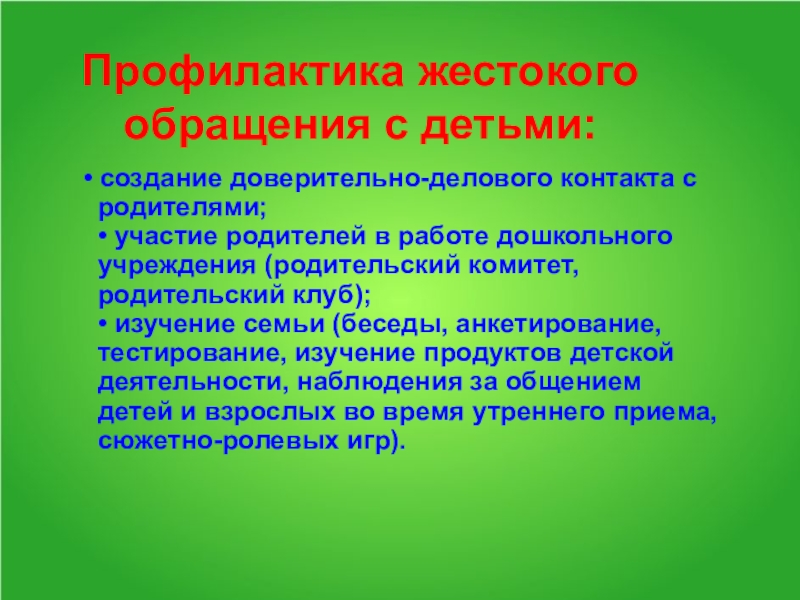 Профилактика жестокого обращения с детьми:

• создание доверительно-делового контакта с родителями;
• участие родителей в работе дошкольного учреждения (родительский комитет, родительский клуб);
• изучение семьи (беседы, анкетирование, тестирование, изучение продуктов детской деятельности, наблюдения за общением детей и взрослых во время утреннего приема, сюжетно-ролевых игр).